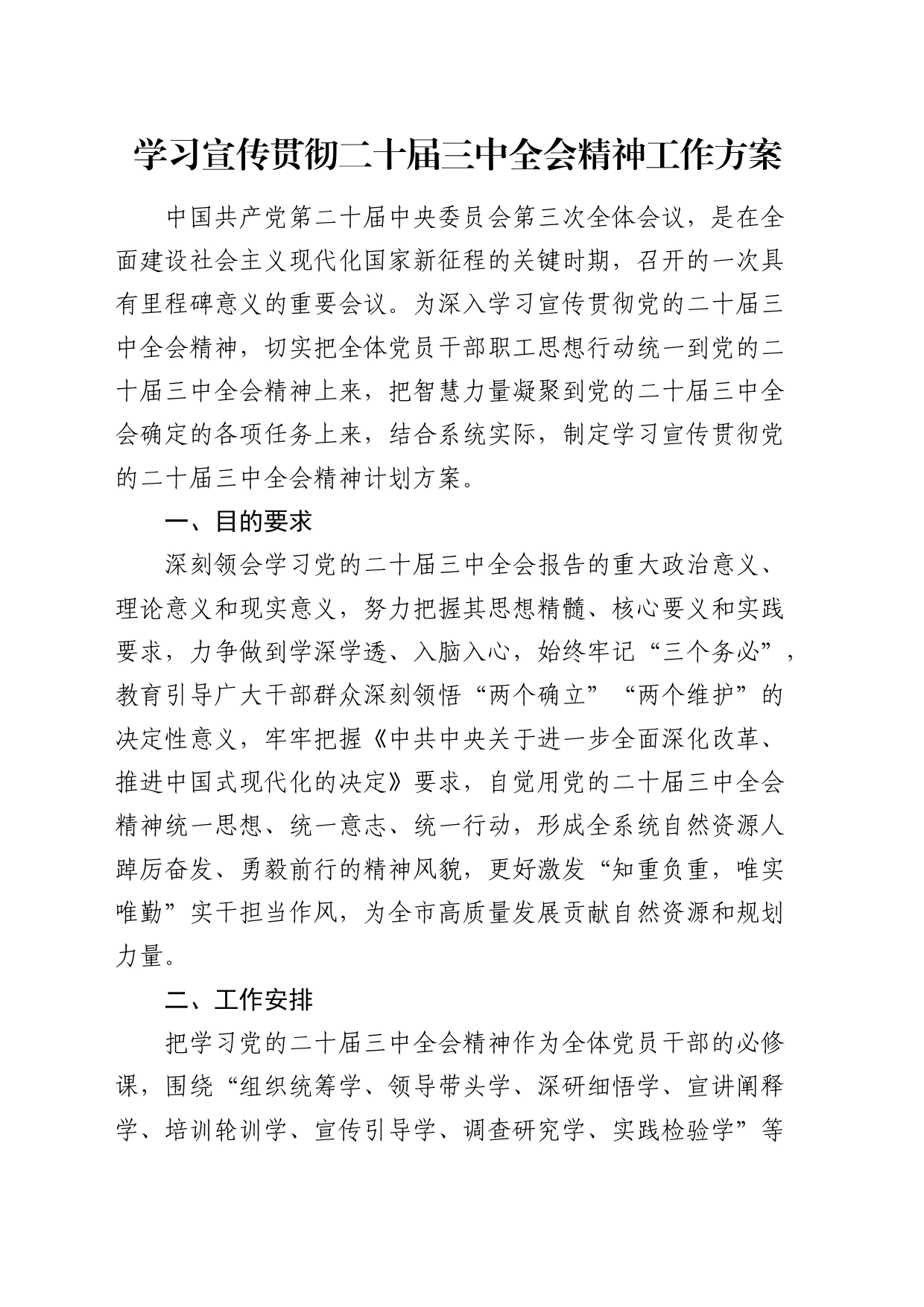 学习宣传贯彻二十届三中全会精神工作方案

中国共产党第二十届中央委员会第三次全体会议，是在全面建设社会主义现代化国家新征程的关键时期，召开的一次具有里程碑意义的重要会议。为深入学习宣传贯彻党的二十届三中全会精神，切实把全体党员干部职工思想行动统一到党的二十届三中全会精神上来，把智慧力量凝聚到党的二十届三中全会确定的各项任务上来，结合系统实际，制定学习宣传贯彻党的二十届三中全会精神计划方案。

一、目的要求

深刻领会学习党的二十届三中全会报告的重大政治意义、理论意义和现实意义，努力把握其思想精髓、核心要义和实践要求，力争做到学深学透、入脑入心，始终牢记“三个务必”，教育引导广大干部群众深刻领悟“两个确立”“两个维护”的决定性意义，牢牢把握《中共中央关于进一步全面深化改革、推进中国式现代化的决定》要求，自觉用党的二十届三中全会精神统一思想、统一意志、统一行动，形成全系统自然资源人踔厉奋发、勇毅前行的精神风貌，更好激发“知重负重，唯实唯勤”实干担当作风，为全市高质量发展贡献自然资源和规划力量。

二、工作安排

把学习党的二十届三中全会精神作为全体党员干部的必修课，围绕“组织统筹学、领导带头学、深研细悟学、宣讲阐释学、培训轮训学、宣传引导学、调查研究学、实践检验学”等